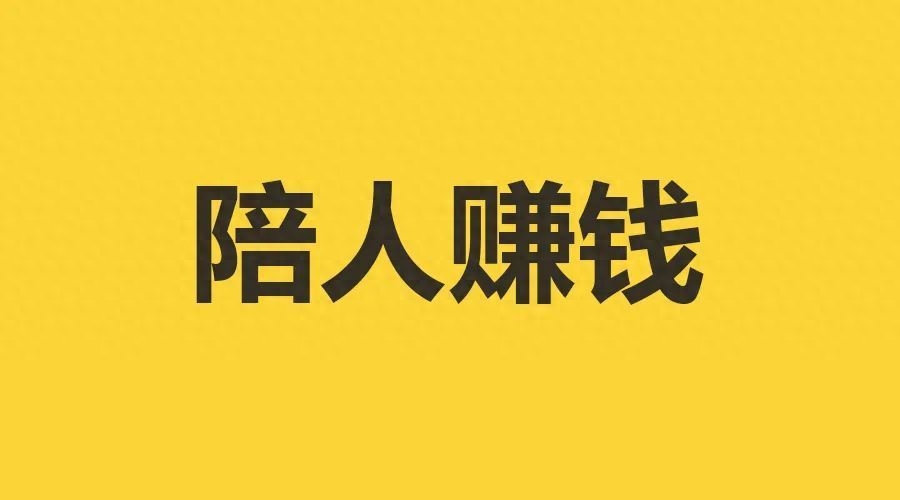 陪人赚钱